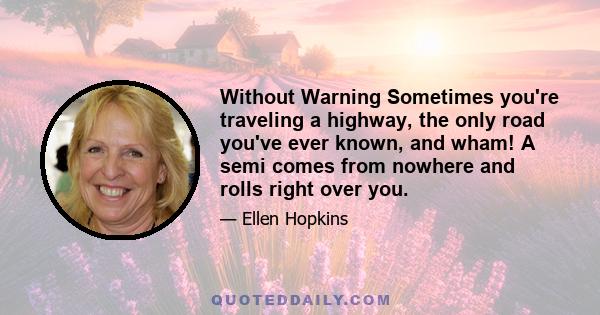 Without Warning Sometimes you're traveling a highway, the only road you've ever known, and wham! A semi comes from nowhere and rolls right over you.

— Ellen Hopkins

QUOTEDDAILY.COM